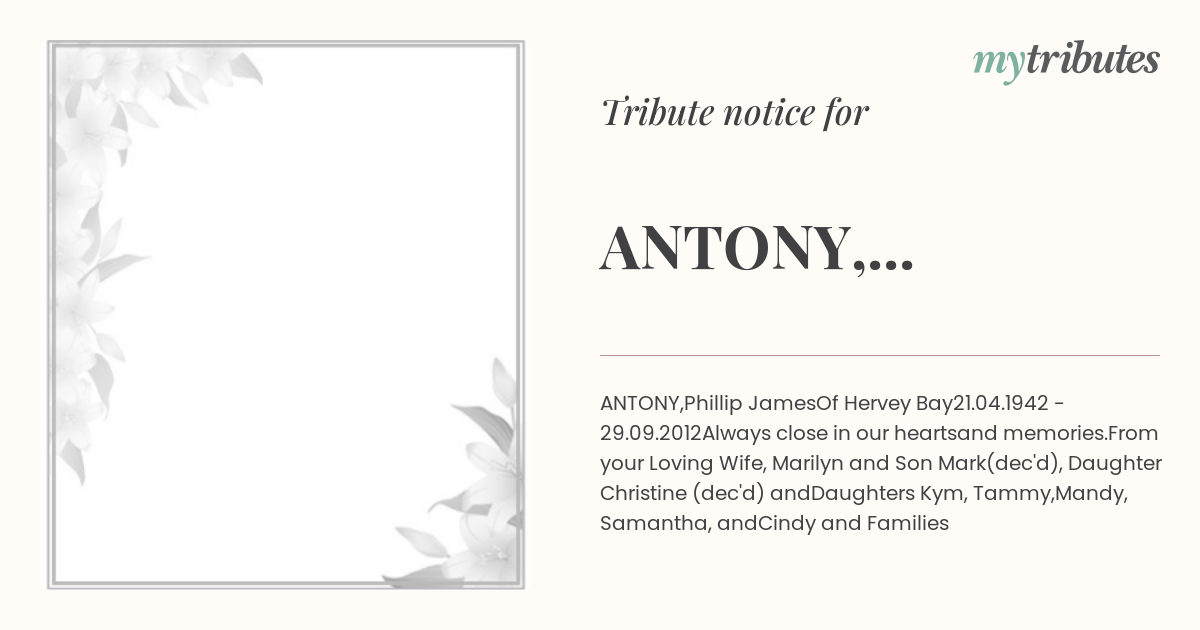 mytributes

Tribute notice for

ANTONY,...

ANTONY,Phillip JamesOf Hervey Bay21.04.1942 - 29.09.2012Always close in our heartsand memories.From your Loving Wife, Marilyn and Son Mark(dec'd), Daughter Christine (dec'd) andDaughters Kym, Tammy,Mandy, Samantha, andCindy and Families